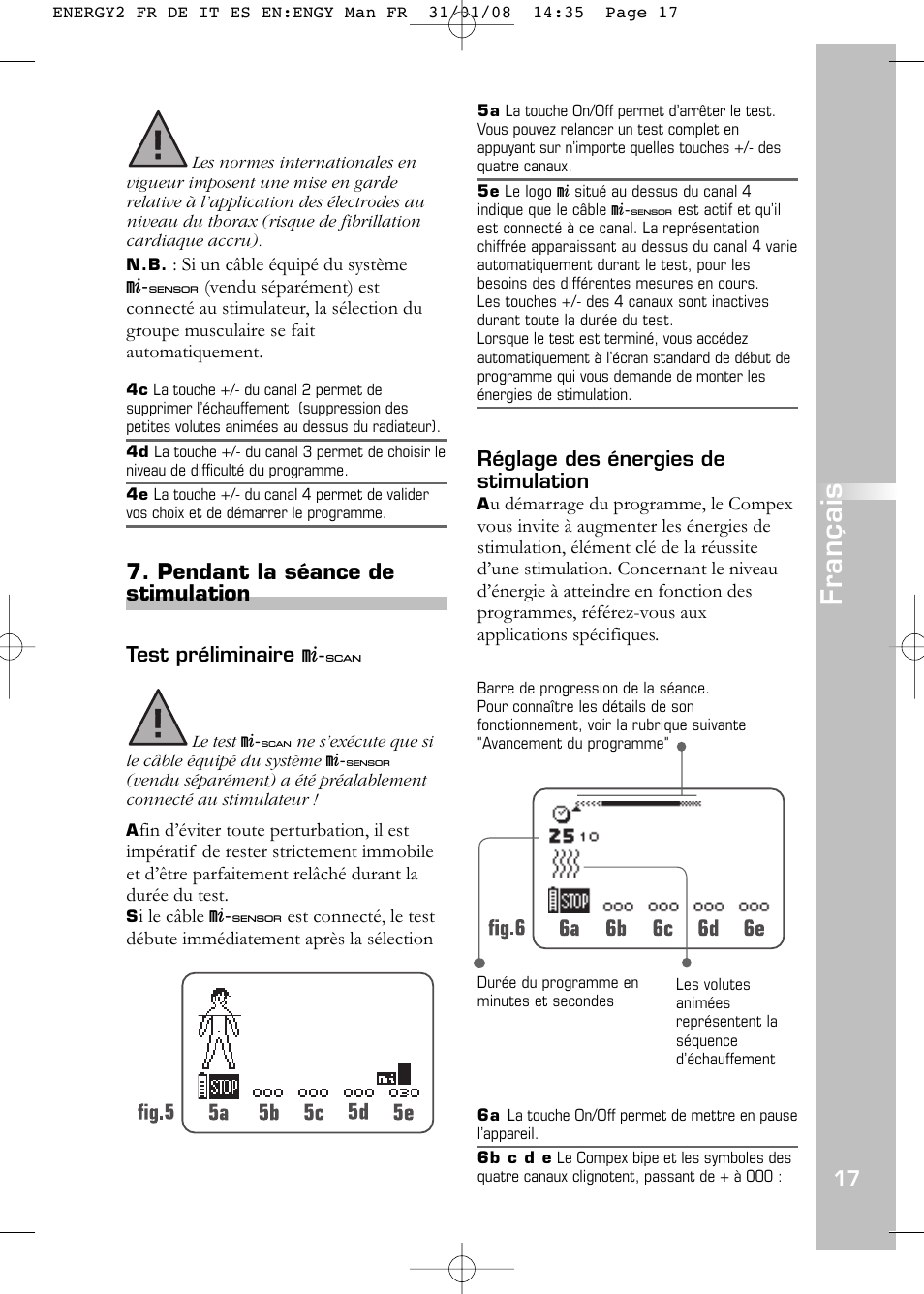 ENERGY2 FR DE IT ES EN:ENGY Man FR 31/01/08 14:35 Page 17

Les normes internationales en vigueur imposent une mise en garde relative à l'application des électrodes au niveau du thorax (risque de fibrillation cardiaque accru).

N.B. : Si un câble équipé du système mi-SENSOR (vendu séparément) est connecté au stimulateur, la sélection du groupe musculaire se fait automatiquement.

4c La touche +/- du canal 2 permet de supprimer l'échauffement (suppression des petites volutes animées au dessus du radiateur).

4d La touche +/- du canal 3 permet de choisir le niveau de difficulté du programme.

4e La touche +/- du canal 4 permet de valider vos choix et de démarrer le programme.

7. Pendant la séance de stimulation

Test préliminaire mi-SCAN

Le test mi-SCAN ne s'exécute que si le câble équipé du système mi-SENSOR (vendu séparément) a été préalablement connecté au stimulateur !

Afin d'éviter toute perturbation, il est impératif de rester strictement immobile et d'être parfaitement relâché durant la durée du test.
Si le câble mi-SENSOR est connecté, le test débute immédiatement après la sélection

STOP 000 000 000 030 mi
fig.5 5a 5b 5c 5d 5e

5a La touche On/Off permet d'arrêter le test. Vous pouvez relancer un test complet en appuyant sur n'importe quelles touches +/- des quatre canaux.

5e Le logo mi situé au dessus du canal 4 indique que le câble mi-SENSOR est actif et qu'il est connecté à ce canal. La représentation chiffrée apparaissant au dessus du canal 4 varie automatiquement durant le test, pour les besoins des différentes mesures en cours.
Les touches +/- des 4 canaux sont inactives durant toute la durée du test.
Lorsque le test est terminé, vous accédez automatiquement à l'écran standard de début de programme qui vous demande de monter les énergies de stimulation.

Réglage des énergies de stimulation

Au démarrage du programme, le Compex vous invite à augmenter les énergies de stimulation, élément clé de la réussite d'une stimulation. Concernant le niveau d'énergie à atteindre en fonction des programmes, référez-vous aux applications spécifiques.

Barre de progression de la séance.
Pour connaître les détails de son fonctionnement, voir la rubrique suivante "Avancement du programme"

25 10
STOP 000 000 000 000
fig.6 6a 6b 6c 6d 6e

Durée du programme en minutes et secondes

Les volutes animées représentent la séquence d'échauffement

6a La touche On/Off permet de mettre en pause l'appareil.

6b c d e Le Compex bipe et les symboles des quatre canaux clignotent, passant de + à 000 :

Français

17